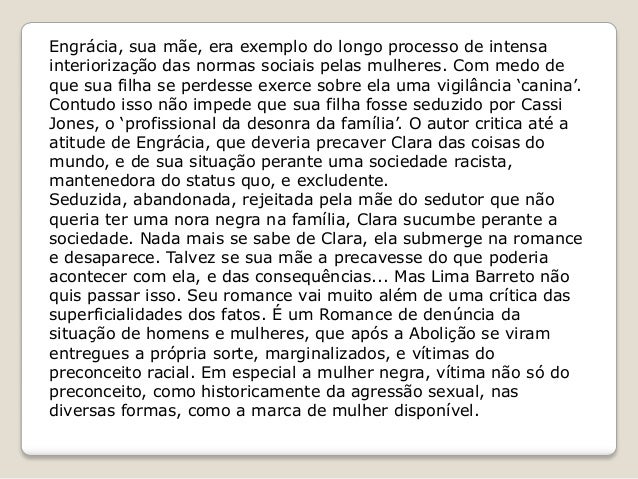 Engrácia, sua mãe, era exemplo do longo processo de intensa interiorização das normas sociais pelas mulheres. Com medo de que sua filha se perdesse exerce sobre ela uma vigilância ‘canina’. Contudo isso não impede que sua filha fosse seduzido por Cassi Jones, o ‘profissional da desonra da família’. O autor critica até a atitude de Engrácia, que deveria precaver Clara das coisas do mundo, e de sua situação perante uma sociedade racista, mantenedora do status quo, e excludente.
Seduzida, abandonada, rejeitada pela mãe do sedutor que não queria ter uma nora negra na família, Clara sucumbe perante a sociedade. Nada mais se sabe de Clara, ela submerge na romance e desaparece. Talvez se sua mãe a precavesse do que poderia acontecer com ela, e das consequências... Mas Lima Barreto não quis passar isso. Seu romance vai muito além de uma crítica das superficialidades dos fatos. É um Romance de denúncia da situação de homens e mulheres, que após a Abolição se viram entregues a própria sorte, marginalizados, e vítimas do preconceito racial. Em especial a mulher negra, vítima não só do preconceito, como historicamente da agressão sexual, nas diversas formas, como a marca de mulher disponível.